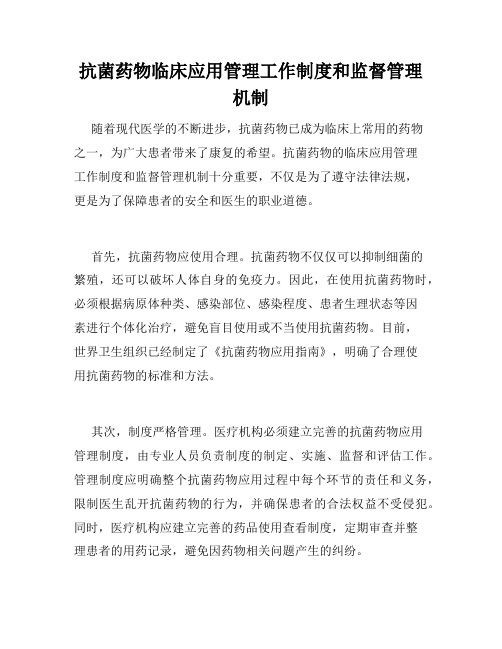 抗菌药物临床应用管理工作制度和监督管理机制

随着现代医学的不断进步，抗菌药物已成为临床上常用的药物之一，为广大患者带来了康复的希望。抗菌药物的临床应用管理工作制度和监督管理机制十分重要，不仅是为了遵守法律法规，更是为了保障患者的安全和医生的职业道德。

首先，抗菌药物应使用合理。抗菌药物不仅仅可以抑制细菌的繁殖，还可以破坏人体自身的免疫力。因此，在使用抗菌药物时，必须根据病原体种类、感染部位、感染程度、患者生理状态等因素进行个体化治疗，避免盲目使用或不当使用抗菌药物。目前，世界卫生组织已经制定了《抗菌药物应用指南》，明确了合理使用抗菌药物的标准和方法。

其次，制度严格管理。医疗机构必须建立完善的抗菌药物应用管理制度，由专业人员负责制度的制定、实施、监督和评估工作。管理制度应明确整个抗菌药物应用过程中每个环节的责任和义务，限制医生乱开抗菌药物的行为，并确保患者的合法权益不受侵犯。同时，医疗机构应建立完善的药品使用查看制度，定期审查并整理患者的用药记录，避免因药物相关问题产生的纠纷。